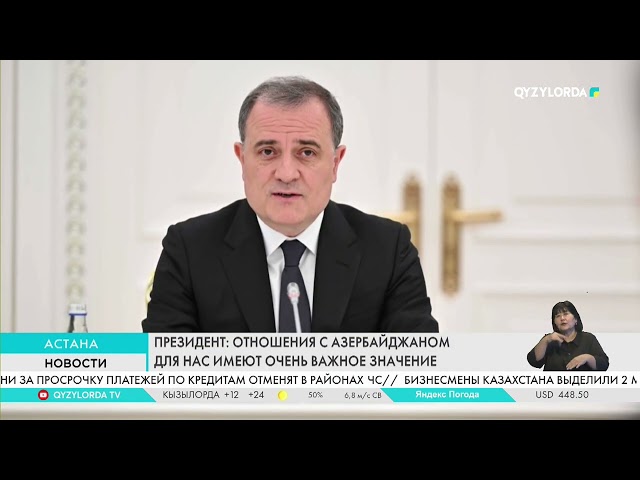 QYZYLORDA

АСТАНА
НОВОСТИ

ПРЕЗИДЕНТ: ОТНОШЕНИЯ С АЗЕРБАЙДЖАНОМ ДЛЯ НАС ИМЕЮТ ОЧЕНЬ ВАЖНОЕ ЗНАЧЕНИЕ

НИ ЗА ПРОСРОЧКУ ПЛАТЕЖЕЙ ПО КРЕДИТАМ ОТМЕНЯТ В РАЙОНАХ ЧС// БИЗНЕСМЕНЫ КАЗАХСТАНА ВЫДЕЛИЛИ 2 М

QYZYLORDA TV КЫЗЫЛОРДА +12 +24 50% 6,8 м/с СВ Яндекс Погода USD 448.50